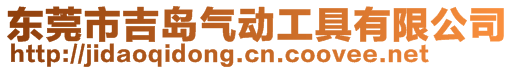 东莞市吉岛气动工具有限公司
http://jidaoqidong.cn.coovee.net